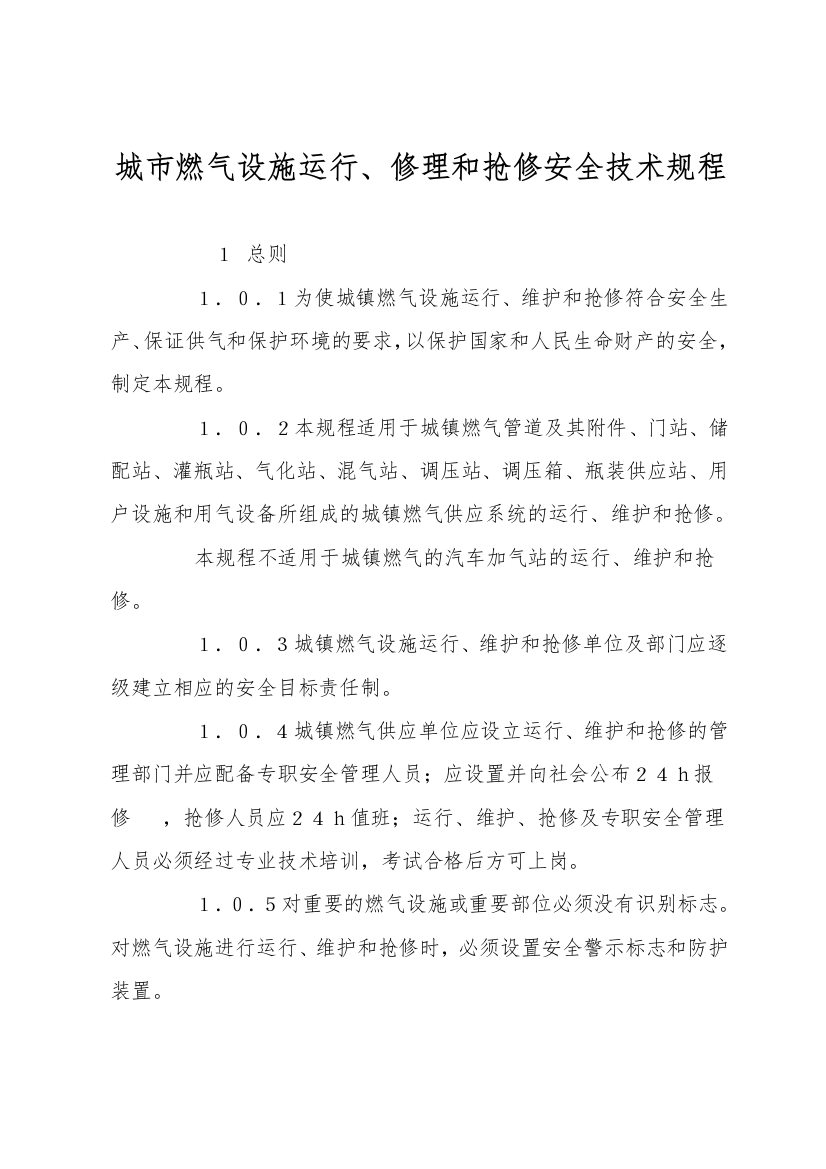 城市燃气设施运行、修理和抢修安全技术规程

1 总则

1．0．1为使城镇燃气设施运行、维护和抢修符合安全生产、保证供气和保护环境的要求，以保护国家和人民生命财产的安全，制定本规程。

1．0．2本规程适用于城镇燃气管道及其附件、门站、储配站、灌瓶站、气化站、混气站、调压站、调压箱、瓶装供应站、用户设施和用气设备所组成的城镇燃气供应系统的运行、维护和抢修。

本规程不适用于城镇燃气的汽车加气站的运行、维护和抢修。

1．0．3城镇燃气设施运行、维护和抢修单位及部门应逐级建立相应的安全目标责任制。

1．0．4城镇燃气供应单位应设立运行、维护和抢修的管理部门并应配备专职安全管理人员；应设置并向社会公布24h报修 ，抢修人员应24h值班；运行、维护、抢修及专职安全管理人员必须经过专业技术培训，考试合格后方可上岗。

1．0．5对重要的燃气设施或重要部位必须没有识别标志。对燃气设施进行运行、维护和抢修时，必须设置安全警示标志和防护装置。